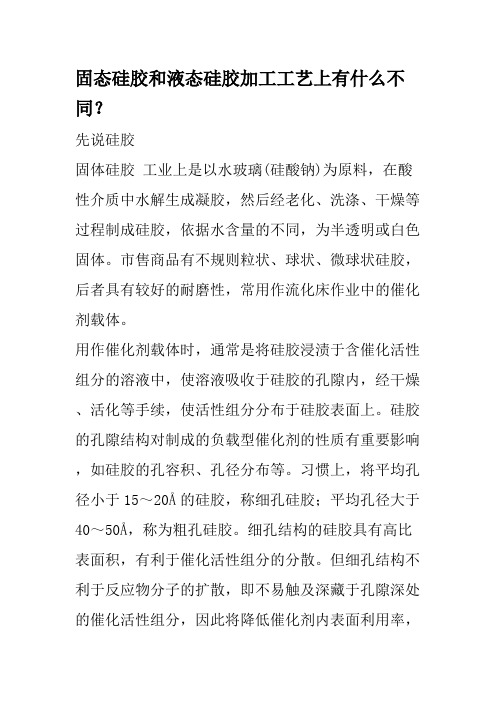 固态硅胶和液态硅胶加工工艺上有什么不同？

先说硅胶

固体硅胶 工业上是以水玻璃(硅酸钠)为原料，在酸性介质中水解生成凝胶，然后经老化、洗涤、干燥等过程制成硅胶，依据水含量的不同，为半透明或白色固体。市售商品有不规则粒状、球状、微球状硅胶，后者具有较好的耐磨性，常用作流化床作业中的催化剂载体。

用作催化剂载体时，通常是将硅胶浸渍于含催化活性组分的溶液中，使溶液吸收于硅胶的孔隙内，经干燥、活化等手续，使活性组分分布于硅胶表面上。硅胶的孔隙结构对制成的负载型催化剂的性质有重要影响，如硅胶的孔容积、孔径分布等。习惯上，将平均孔径小于 15～20Å 的硅胶，称细孔硅胶；平均孔径大于 40～50Å，称为粗孔硅胶。细孔结构的硅胶具有高比表面积，有利于催化活性组分的分散。但细孔结构不利于反应物分子的扩散，即不易触及深藏于孔隙深处的催化活性组分，因此将降低催化剂内表面利用率，